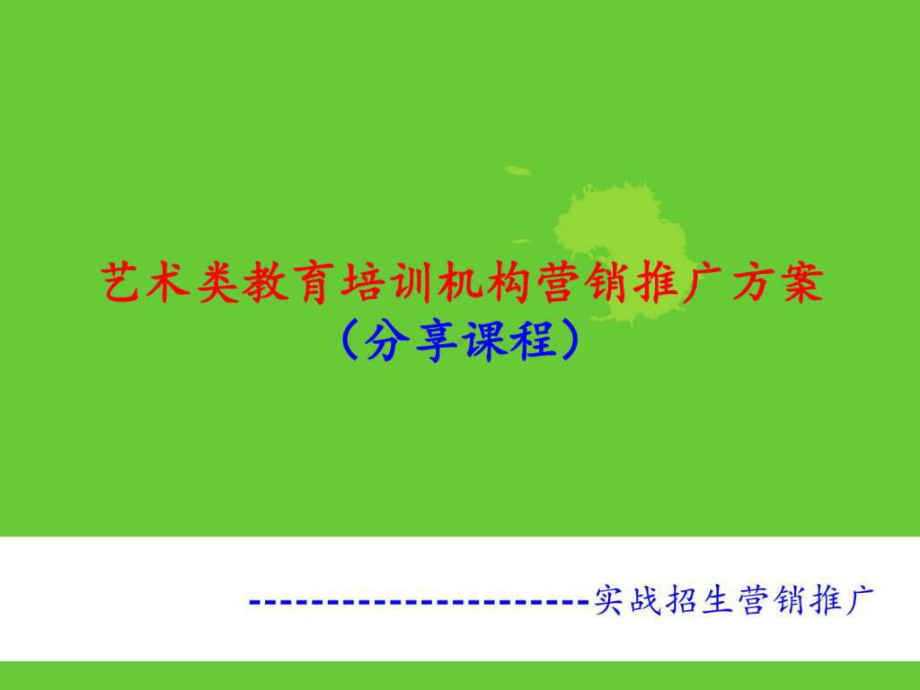 艺术类教育培训机构营销推广方案
（分享课程）

----------------------实战招生营销推广